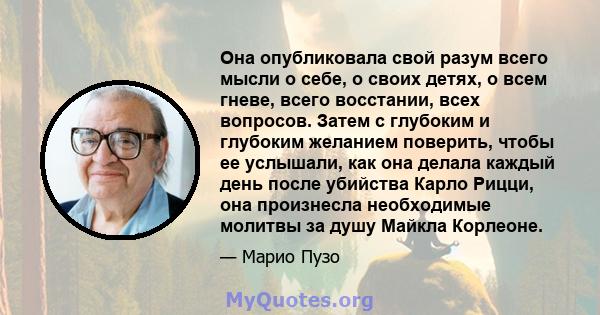 Она опубликовала свой разум всего мысли о себе, о своих детях, о всем гневе, всего восстании, всех вопросов. Затем с глубоким и глубоким желанием поверить, чтобы ее услышали, как она делала каждый день после убийства Карло Рицци, она произнесла необходимые молитвы за душу Майкла Корлеоне.

— Марио Пузо

MyQuotes.org